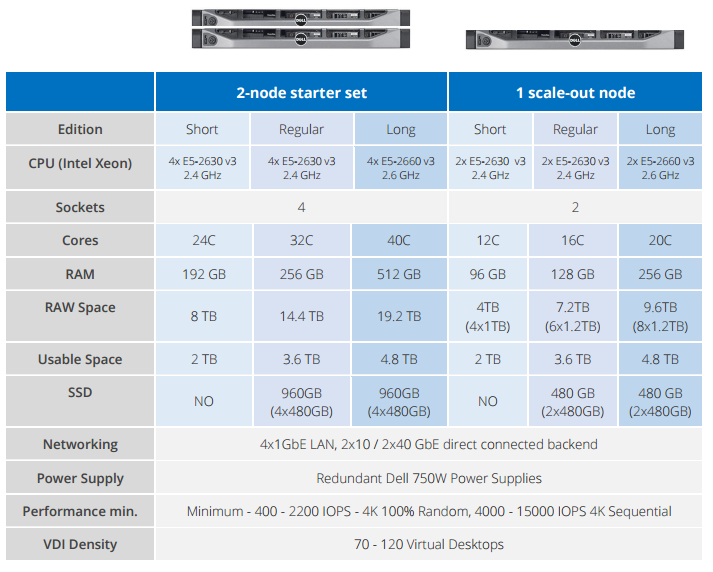 | | 2-node starter set | | | 1 scale-out node | | |
|---|---|---|---|---|---|---|
| Edition | Short | Regular | Long | Short | Regular | Long |
| CPU (Intel Xeon) | 4x E5-2630 v3 2.4 GHz | 4x E5-2630 v3 2.4 GHz | 4x E5-2660 v3 2.6 GHz | 2x E5-2630 v3 2.4 GHz | 2x E5-2630 v3 2.4 GHz | 2x E5-2660 v3 2.6 GHz |
| Sockets | 4 | | | 2 | | |
| Cores | 24C | 32C | 40C | 12C | 16C | 20C |
| RAM | 192 GB | 256 GB | 512 GB | 96 GB | 128 GB | 256 GB |
| RAW Space | 8 TB | 14.4 TB | 19.2 TB | 4TB (4x1TB) | 7.2TB (6x1.2TB) | 9.6TB (8x1.2TB) |
| Usable Space | 2 TB | 3.6 TB | 4.8 TB | 2 TB | 3.6 TB | 4.8 TB |
| SSD | NO | 960GB (4x480GB) | 960GB (4x480GB) | NO | 480 GB (2x480GB) | 480 GB (2x480GB) |
| Networking | 4x1GbE LAN, 2x10 / 2x40 GbE direct connected backend | | | | | |
| Power Supply | Redundant Dell 750W Power Supplies | | | | | |
| Performance min. | Minimum - 400 - 2200 IOPS - 4K 100% Random, 4000 - 15000 IOPS 4K Sequential | | | | | |
| VDI Density | 70 - 120 Virtual Desktops | | | | | |